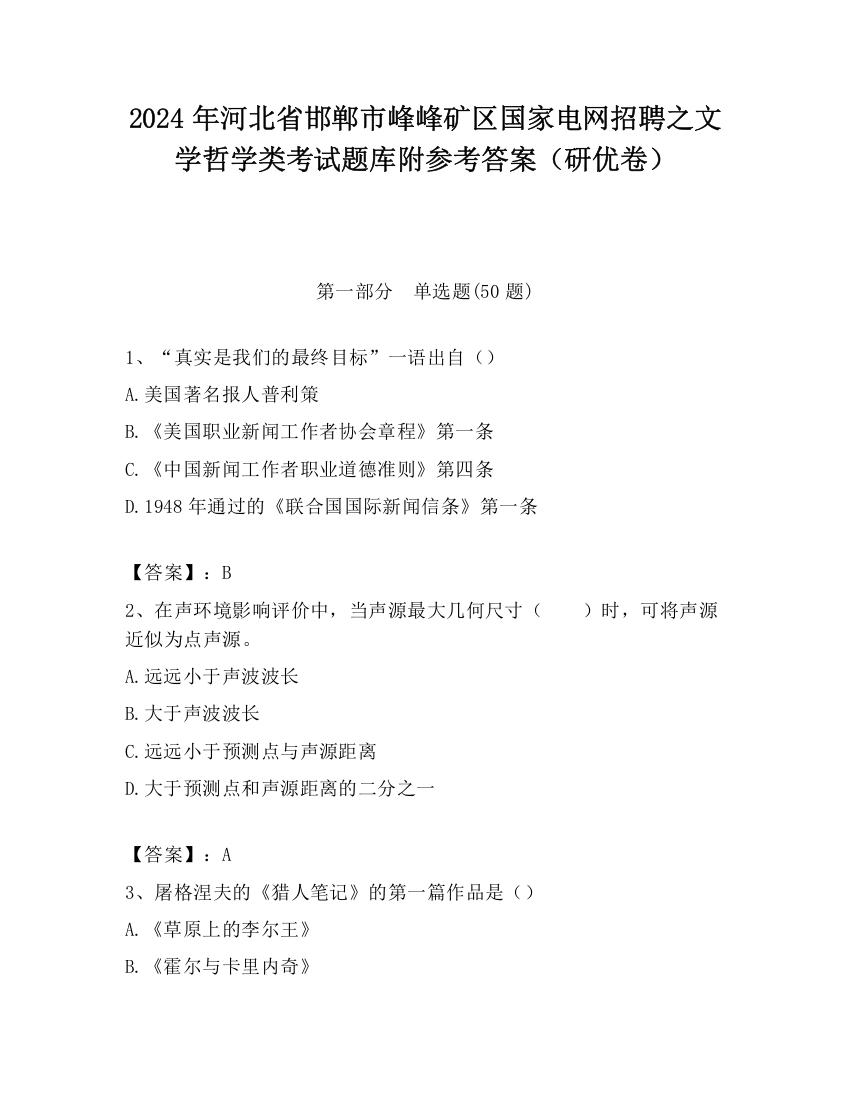 2024 年河北省邯郸市峰峰矿区国家电网招聘之文学哲学类考试题库附参考答案（研优卷）

第一部分　单选题(50 题)

1、“真实是我们的最终目标”一语出自（）

A.美国著名报人普利策

B.《美国职业新闻工作者协会章程》第一条

C.《中国新闻工作者职业道德准则》第四条

D.1948 年通过的《联合国国际新闻信条》第一条

【答案】：B

2、在声环境影响评价中，当声源最大几何尺寸（　　）时，可将声源近似为点声源。

A.远远小于声波波长

B.大于声波波长

C.远远小于预测点与声源距离

D.大于预测点和声源距离的二分之一

【答案】：A

3、屠格涅夫的《猎人笔记》的第一篇作品是（）

A.《草原上的李尔王》

B.《霍尔与卡里内奇》